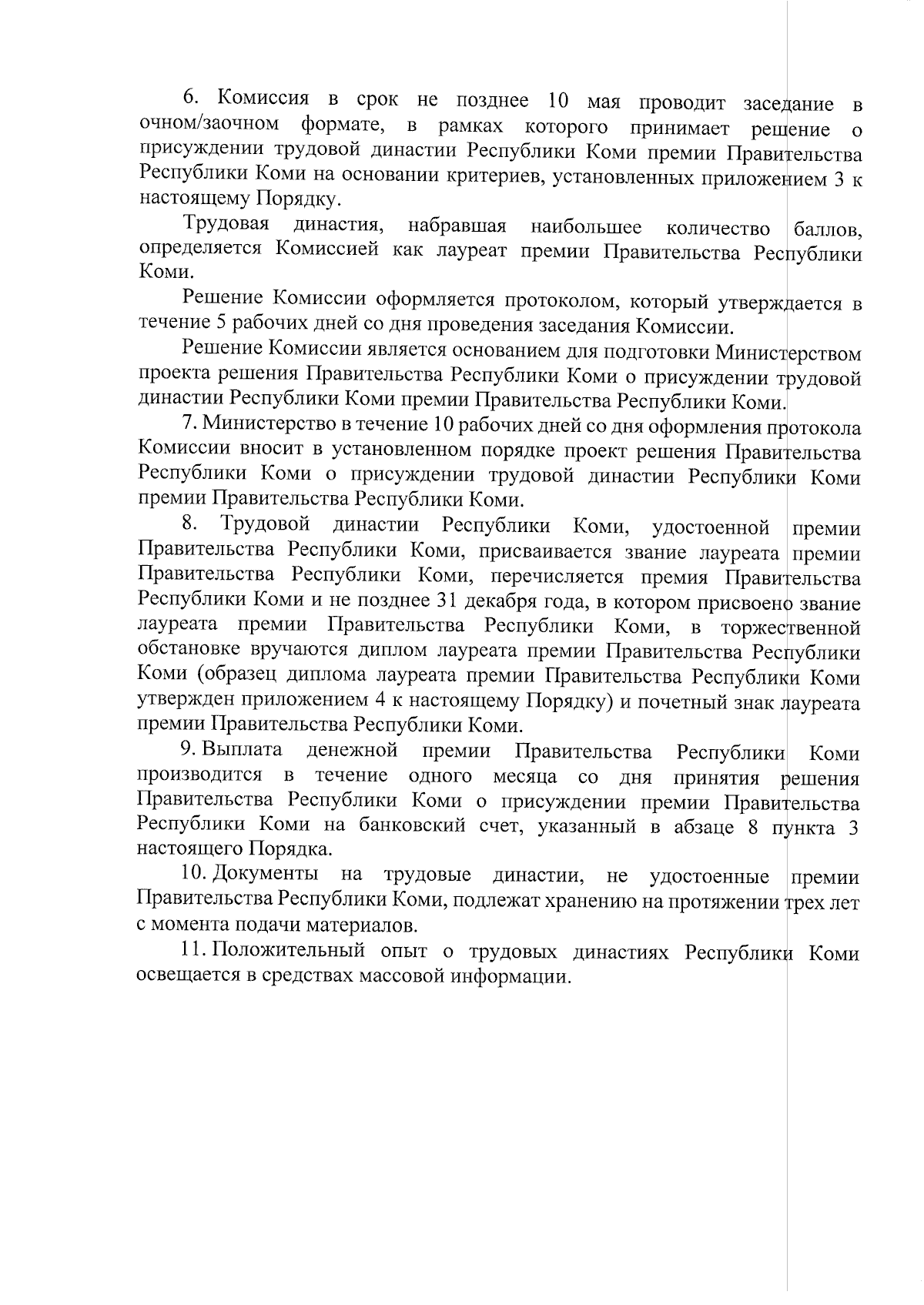 6. Комиссия в срок не позднее 10 мая проводит заседание в очном/заочном формате, в рамках которого принимает решение о присуждении трудовой династии Республики Коми премии Правительства Республики Коми на основании критериев, установленных приложением 3 к настоящему Порядку.

Трудовая династия, набравшая наибольшее количество баллов, определяется Комиссией как лауреат премии Правительства Республики Коми.

Решение Комиссии оформляется протоколом, который утверждается в течение 5 рабочих дней со дня проведения заседания Комиссии.

Решение Комиссии является основанием для подготовки Министерством проекта решения Правительства Республики Коми о присуждении трудовой династии Республики Коми премии Правительства Республики Коми.

7. Министерство в течение 10 рабочих дней со дня оформления протокола Комиссии вносит в установленном порядке проект решения Правительства Республики Коми о присуждении трудовой династии Республики Коми премии Правительства Республики Коми.

8. Трудовой династии Республики Коми, удостоенной премии Правительства Республики Коми, присваивается звание лауреата премии Правительства Республики Коми, перечисляется премия Правительства Республики Коми и не позднее 31 декабря года, в котором присвоено звание лауреата премии Правительства Республики Коми, в торжественной обстановке вручаются диплом лауреата премии Правительства Республики Коми (образец диплома лауреата премии Правительства Республики Коми утвержден приложением 4 к настоящему Порядку) и почетный знак лауреата премии Правительства Республики Коми.

9. Выплата денежной премии Правительства Республики Коми производится в течение одного месяца со дня принятия решения Правительства Республики Коми о присуждении премии Правительства Республики Коми на банковский счет, указанный в абзаце 8 пункта 3 настоящего Порядка.

10. Документы на трудовые династии, не удостоенные премии Правительства Республики Коми, подлежат хранению на протяжении трех лет с момента подачи материалов.

11. Положительный опыт о трудовых династиях Республики Коми освещается в средствах массовой информации.